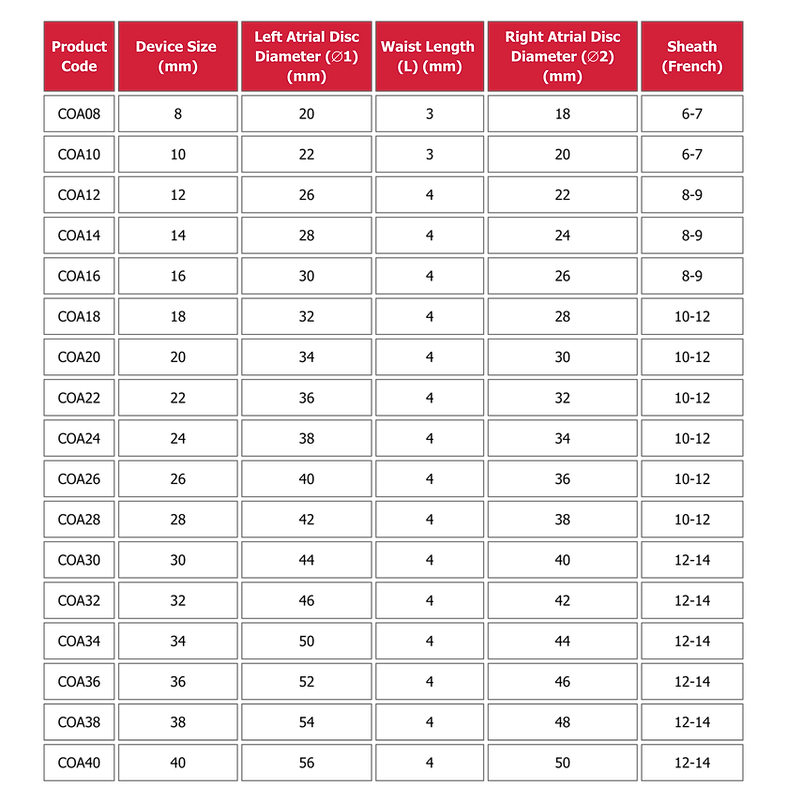 | Product Code | Device Size (mm) | Left Atrial Disc Diameter (∅1) (mm) | Waist Length (L) (mm) | Right Atrial Disc Diameter (∅2) (mm) | Sheath (French) |
|---|---|---|---|---|---|
| COA08 | 8 | 20 | 3 | 18 | 6-7 |
| COA10 | 10 | 22 | 3 | 20 | 6-7 |
| COA12 | 12 | 26 | 4 | 22 | 8-9 |
| COA14 | 14 | 28 | 4 | 24 | 8-9 |
| COA16 | 16 | 30 | 4 | 26 | 8-9 |
| COA18 | 18 | 32 | 4 | 28 | 10-12 |
| COA20 | 20 | 34 | 4 | 30 | 10-12 |
| COA22 | 22 | 36 | 4 | 32 | 10-12 |
| COA24 | 24 | 38 | 4 | 34 | 10-12 |
| COA26 | 26 | 40 | 4 | 36 | 10-12 |
| COA28 | 28 | 42 | 4 | 38 | 10-12 |
| COA30 | 30 | 44 | 4 | 40 | 12-14 |
| COA32 | 32 | 46 | 4 | 42 | 12-14 |
| COA34 | 34 | 50 | 4 | 44 | 12-14 |
| COA36 | 36 | 52 | 4 | 46 | 12-14 |
| COA38 | 38 | 54 | 4 | 48 | 12-14 |
| COA40 | 40 | 56 | 4 | 50 | 12-14 |